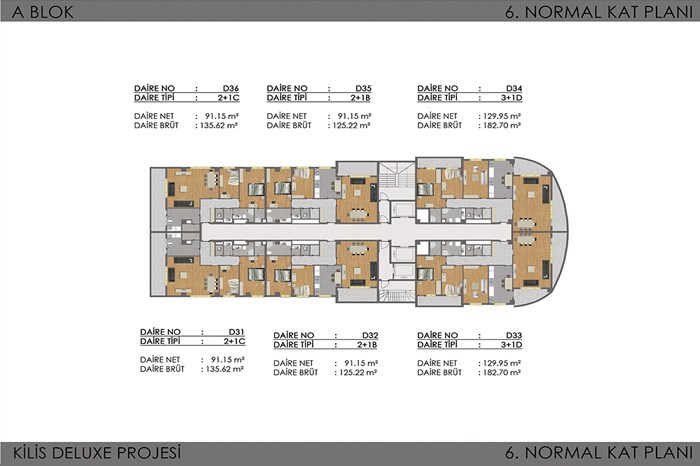 A BLOK

6. NORMAL KAT PLANI

DAİRE NO : D36
DAİRE TİPİ : 2+1C

DAİRE NET : 91.15 m²
DAİRE BRÜT : 135.62 m²

DAİRE NO : D35
DAİRE TİPİ : 2+1B

DAİRE NET : 91.15 m²
DAİRE BRÜT : 125.22 m²

DAİRE NO : D34
DAİRE TİPİ : 3+1D

DAİRE NET : 129.95 m²
DAİRE BRÜT : 182.70 m²

DAİRE NO : D31
DAİRE TİPİ : 2+1C

DAİRE NET : 91.15 m²
DAİRE BRÜT : 135.62 m²

DAİRE NO : D32
DAİRE TİPİ : 2+1B

DAİRE NET : 91.15 m²
DAİRE BRÜT : 125.22 m²

DAİRE NO : D33
DAİRE TİPİ : 3+1D

DAİRE NET : 129.95 m²
DAİRE BRÜT : 182.70 m²

KİLİS DELUXE PROJESİ

6. NORMAL KAT PLANI